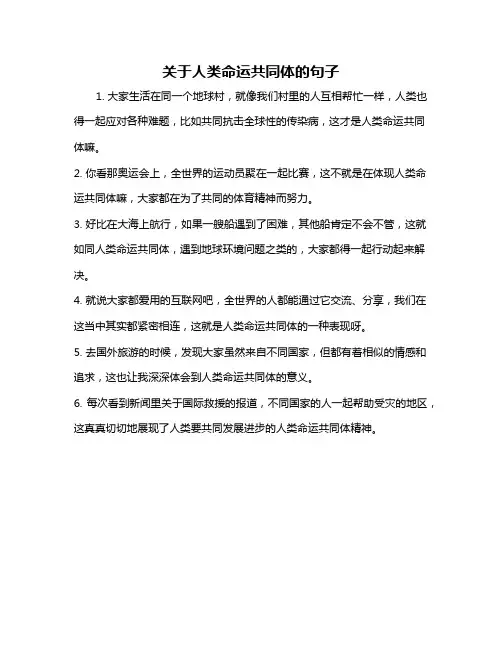 关于人类命运共同体的句子

1. 大家生活在同一个地球村，就像我们村里的人互相帮忙一样，人类也得一起应对各种难题，比如共同抗击全球性的传染病，这才是人类命运共同体嘛。

2. 你看那奥运会上，全世界的运动员聚在一起比赛，这不就是在体现人类命运共同体嘛，大家都在为了共同的体育精神而努力。

3. 好比在大海上航行，如果一艘船遇到了困难，其他船肯定不会不管，这就如同人类命运共同体，遇到地球环境问题之类的，大家都得一起行动起来解决。

4. 就说大家都爱用的互联网吧，全世界的人都能通过它交流、分享，我们在这当中其实都紧密相连，这就是人类命运共同体的一种表现呀。

5. 去国外旅游的时候，发现大家虽然来自不同国家，但都有着相似的情感和追求，这也让我深深体会到人类命运共同体的意义。

6. 每次看到新闻里关于国际救援的报道，不同国家的人一起帮助受灾的地区，这真真切切地展现了人类要共同发展进步的人类命运共同体精神。